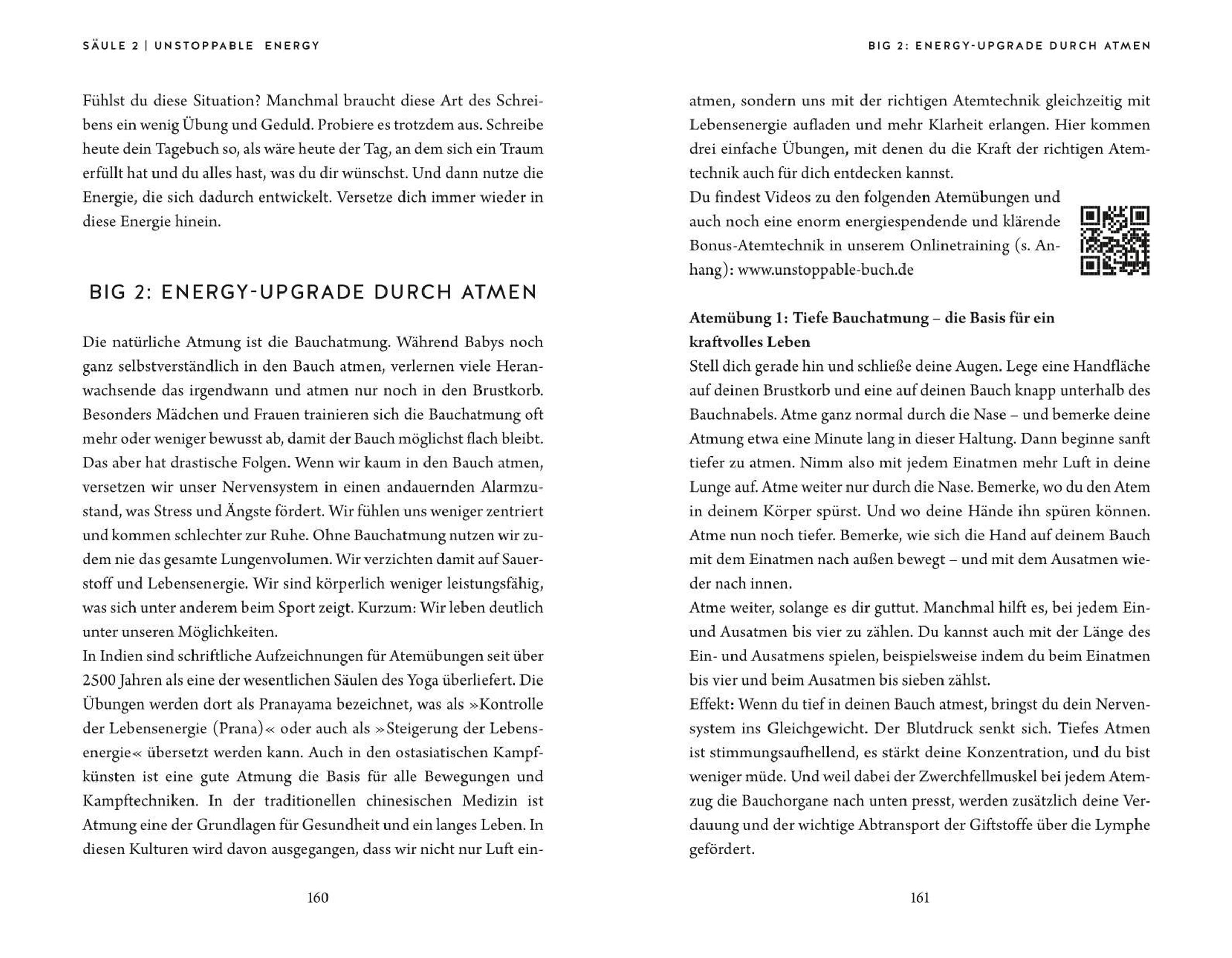 SÄULE 2 | UNSTOPPABLE ENERGY

Fühlst du diese Situation? Manchmal braucht diese Art des Schreibens ein wenig Übung und Geduld. Probiere es trotzdem aus. Schreibe heute dein Tagebuch so, als wäre heute der Tag, an dem sich ein Traum erfüllt hat und du alles hast, was du dir wünschst. Und dann nutze die Energie, die sich dadurch entwickelt. Versetze dich immer wieder in diese Energie hinein.

BIG 2: ENERGY-UPGRADE DURCH ATMEN

Die natürliche Atmung ist die Bauchatmung. Während Babys noch ganz selbstverständlich in den Bauch atmen, verlernen viele Heranwachsende das irgendwann und atmen nur noch in den Brustkorb. Besonders Mädchen und Frauen trainieren sich die Bauchatmung oft mehr oder weniger bewusst ab, damit der Bauch möglichst flach bleibt. Das aber hat drastische Folgen. Wenn wir kaum in den Bauch atmen, versetzen wir unser Nervensystem in einen andauernden Alarmzustand, was Stress und Ängste fördert. Wir fühlen uns weniger zentriert und kommen schlechter zur Ruhe. Ohne Bauchatmung nutzen wir zudem nie das gesamte Lungenvolumen. Wir verzichten damit auf Sauerstoff und Lebensenergie. Wir sind körperlich weniger leistungsfähig, was sich unter anderem beim Sport zeigt. Kurzum: Wir leben deutlich unter unseren Möglichkeiten.
In Indien sind schriftliche Aufzeichnungen für Atemübungen seit über 2500 Jahren als eine der wesentlichen Säulen des Yoga überliefert. Die Übungen werden dort als Pranayama bezeichnet, was als »Kontrolle der Lebensenergie (Prana)« oder auch als »Steigerung der Lebensenergie« übersetzt werden kann. Auch in den ostasiatischen Kampfkünsten ist eine gute Atmung die Basis für alle Bewegungen und Kampftechniken. In der traditionellen chinesischen Medizin ist Atmung eine der Grundlagen für Gesundheit und ein langes Leben. In diesen Kulturen wird davon ausgegangen, dass wir nicht nur Luft ein-

160

BIG 2: ENERGY-UPGRADE DURCH ATMEN

atmen, sondern uns mit der richtigen Atemtechnik gleichzeitig mit Lebensenergie aufladen und mehr Klarheit erlangen. Hier kommen drei einfache Übungen, mit denen du die Kraft der richtigen Atemtechnik auch für dich entdecken kannst.
Du findest Videos zu den folgenden Atemübungen und auch noch eine enorm energiespendende und klärende Bonus-Atemtechnik in unserem Onlinetraining (s. Anhang): www.unstoppable-buch.de

Atemübung 1: Tiefe Bauchatmung – die Basis für ein kraftvolles Leben
Stell dich gerade hin und schließe deine Augen. Lege eine Handfläche auf deinen Brustkorb und eine auf deinen Bauch knapp unterhalb des Bauchnabels. Atme ganz normal durch die Nase – und bemerke deine Atmung etwa eine Minute lang in dieser Haltung. Dann beginne sanft tiefer zu atmen. Nimm also mit jedem Einatmen mehr Luft in deine Lunge auf. Atme weiter nur durch die Nase. Bemerke, wo du den Atem in deinem Körper spürst. Und wo deine Hände ihn spüren können. Atme nun noch tiefer. Bemerke, wie sich die Hand auf deinem Bauch mit dem Einatmen nach außen bewegt – und mit dem Ausatmen wieder nach innen.
Atme weiter, solange es dir guttut. Manchmal hilft es, bei jedem Ein- und Ausatmen bis vier zu zählen. Du kannst auch mit der Länge des Ein- und Ausatmens spielen, beispielsweise indem du beim Einatmen bis vier und beim Ausatmen bis sieben zählst.
Effekt: Wenn du tief in deinen Bauch atmest, bringst du dein Nervensystem ins Gleichgewicht. Der Blutdruck senkt sich. Tiefes Atmen ist stimmungsaufhellend, es stärkt deine Konzentration, und du bist weniger müde. Und weil dabei der Zwerchfellmuskel bei jedem Atemzug die Bauchorgane nach unten presst, werden zusätzlich deine Verdauung und der wichtige Abtransport der Giftstoffe über die Lymphe gefördert.

161